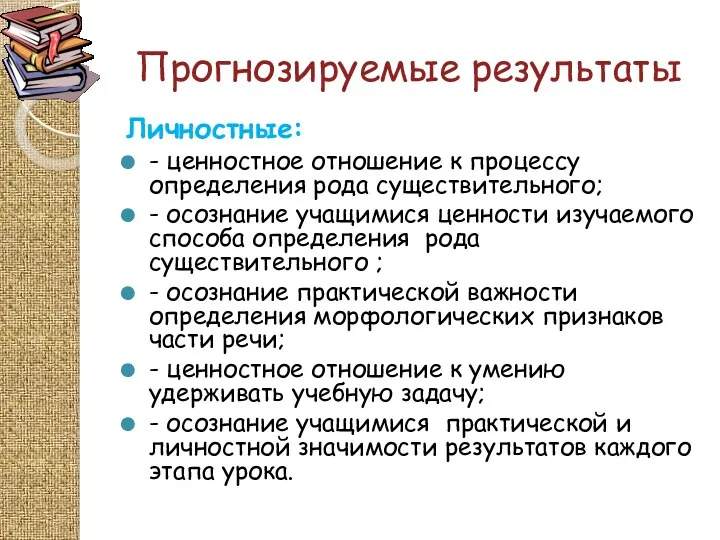 Прогнозируемые результаты

Личностные:

- ценностное отношение к процессу определения рода существительного;
- осознание учащимися ценности изучаемого способа определения рода существительного ;
- осознание практической важности определения морфологических признаков части речи;
- ценностное отношение к умению удерживать учебную задачу;
- осознание учащимися практической и личностной значимости результатов каждого этапа урока.